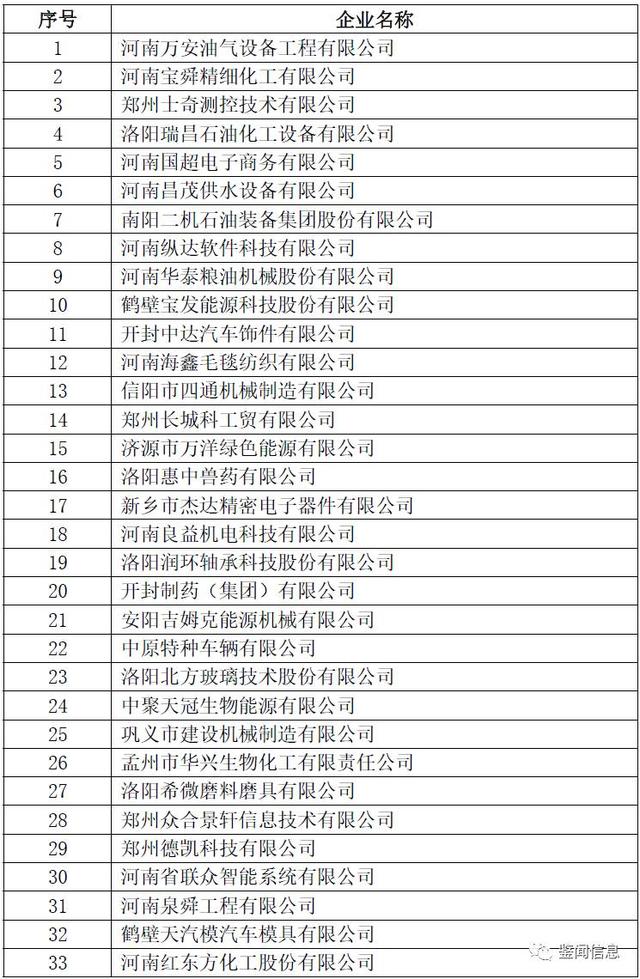 | 序号 | 企业名称 |
|---|---|
| 1 | 河南万安油气设备工程有限公司 |
| 2 | 河南宝舜精细化工有限公司 |
| 3 | 郑州士奇测控技术有限公司 |
| 4 | 洛阳瑞昌石油化工设备有限公司 |
| 5 | 河南国超电子商务有限公司 |
| 6 | 河南昌茂供水设备有限公司 |
| 7 | 南阳二机石油装备集团股份有限公司 |
| 8 | 河南纵达软件科技有限公司 |
| 9 | 河南华泰粮油机械股份有限公司 |
| 10 | 鹤壁宝发能源科技股份有限公司 |
| 11 | 开封中达汽车饰件有限公司 |
| 12 | 河南海鑫毛毯纺织有限公司 |
| 13 | 信阳市四通机械制造有限公司 |
| 14 | 郑州长城科工贸有限公司 |
| 15 | 济源市万洋绿色能源有限公司 |
| 16 | 洛阳惠中兽药有限公司 |
| 17 | 新乡市杰达精密电子器件有限公司 |
| 18 | 河南良益机电科技有限公司 |
| 19 | 洛阳润环轴承科技股份有限公司 |
| 20 | 开封制药（集团）有限公司 |
| 21 | 安阳吉姆克能源机械有限公司 |
| 22 | 中原特种车辆有限公司 |
| 23 | 洛阳北方玻璃技术股份有限公司 |
| 24 | 中聚天冠生物能源有限公司 |
| 25 | 巩义市建设机械制造有限公司 |
| 26 | 孟州市华兴生物化工有限责任公司 |
| 27 | 洛阳希微磨料磨具有限公司 |
| 28 | 郑州众合景轩信息技术有限公司 |
| 29 | 郑州德凯科技有限公司 |
| 30 | 河南省联众智能系统有限公司 |
| 31 | 河南泉舜工程有限公司 |
| 32 | 鹤壁天汽模汽车模具有限公司 |
| 33 | 河南红东方化工股份有限公司 |

鉴闻信息